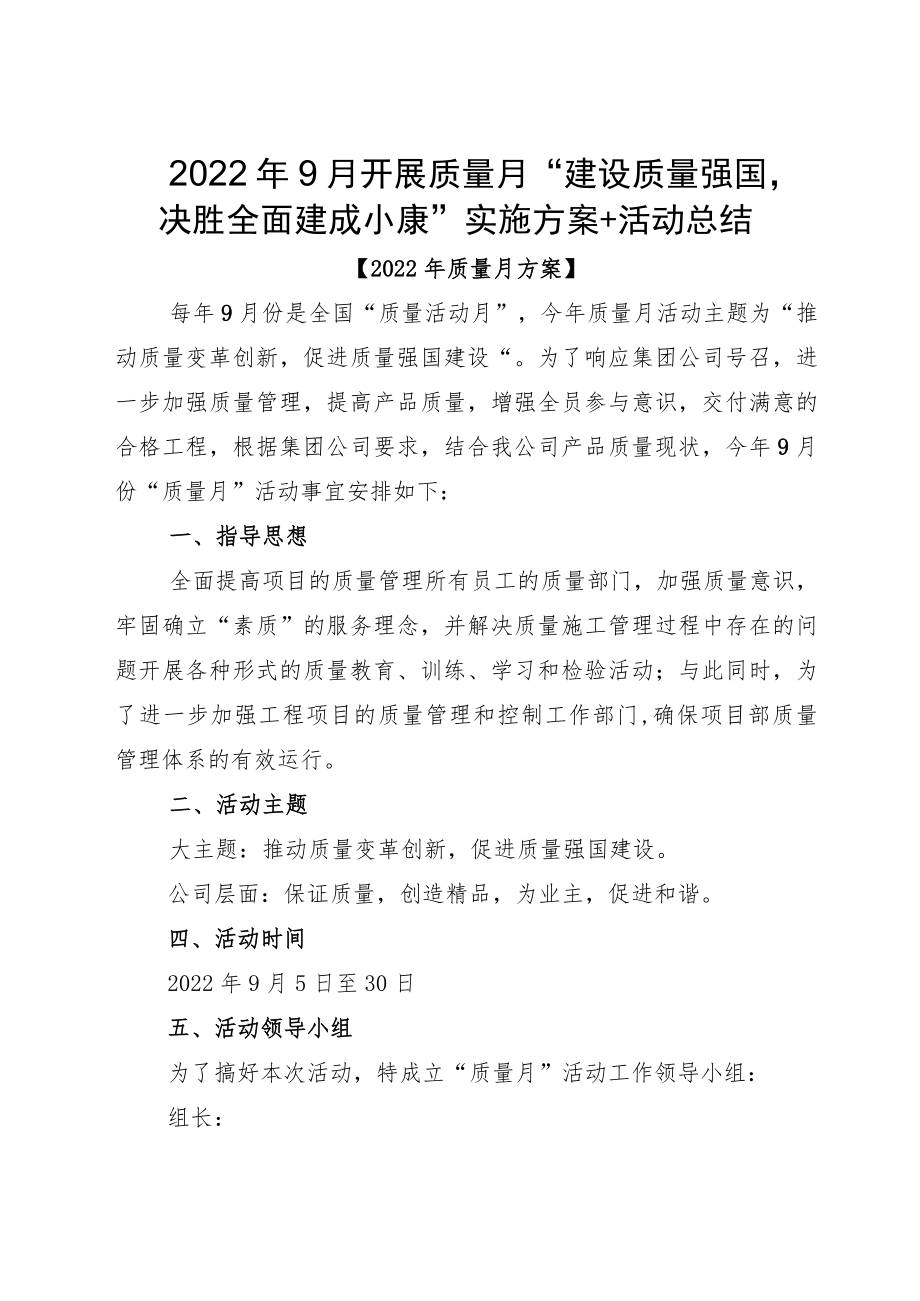 2022年9月开展质量月“建设质量强国，决胜全面建成小康”实施方案+活动总结

【2022年质量月方案】

每年9月份是全国“质量活动月”，今年质量月活动主题为“推动质量变革创新，促进质量强国建设“。为了响应集团公司号召，进一步加强质量管理，提高产品质量，增强全员参与意识，交付满意的合格工程，根据集团公司要求，结合我公司产品质量现状，今年9月份“质量月”活动事宜安排如下：

一、指导思想

全面提高项目的质量管理所有员工的质量部门，加强质量意识，牢固确立“素质”的服务理念，并解决质量施工管理过程中存在的问题开展各种形式的质量教育、训练、学习和检验活动；与此同时，为了进一步加强工程项目的质量管理和控制工作部门，确保项目部质量管理体系的有效运行。

二、活动主题

大主题：推动质量变革创新，促进质量强国建设。

公司层面：保证质量，创造精品，为业主，促进和谐。

四、活动时间

2022年9月5日至30日

五、活动领导小组

为了搞好本次活动，特成立“质量月”活动工作领导小组：

组长：